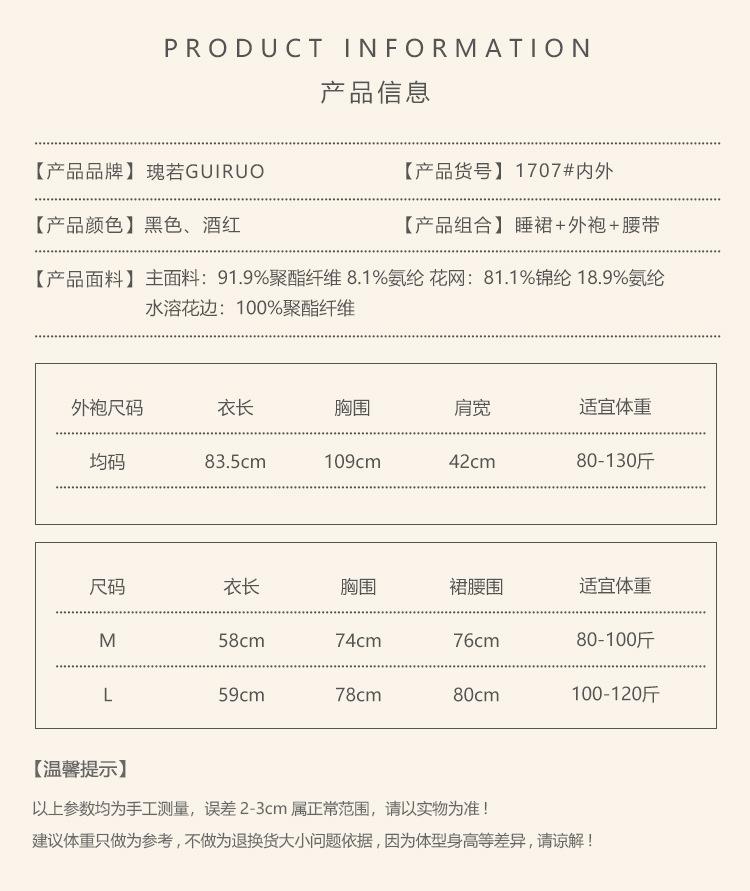 PRODUCT INFORMATION
产品信息

【产品品牌】瑰若GUIRUO　　【产品货号】1707#内外

【产品颜色】黑色、酒红　　【产品组合】睡裙+外袍+腰带

【产品面料】主面料：91.9%聚酯纤维 8.1%氨纶 花网：81.1%锦纶 18.9%氨纶
水溶花边：100%聚酯纤维

| 外袍尺码 | 衣长 | 胸围 | 肩宽 | 适宜体重 |
|---|---|---|---|---|
| 均码 | 83.5cm | 109cm | 42cm | 80-130斤 |

| 尺码 | 衣长 | 胸围 | 裙腰围 | 适宜体重 |
|---|---|---|---|---|
| M | 58cm | 74cm | 76cm | 80-100斤 |
| L | 59cm | 78cm | 80cm | 100-120斤 |

【温馨提示】

以上参数均为手工测量，误差 2-3cm 属正常范围，请以实物为准！

建议体重只做为参考，不做为退换货大小问题依据，因为体型身高等差异，请谅解！